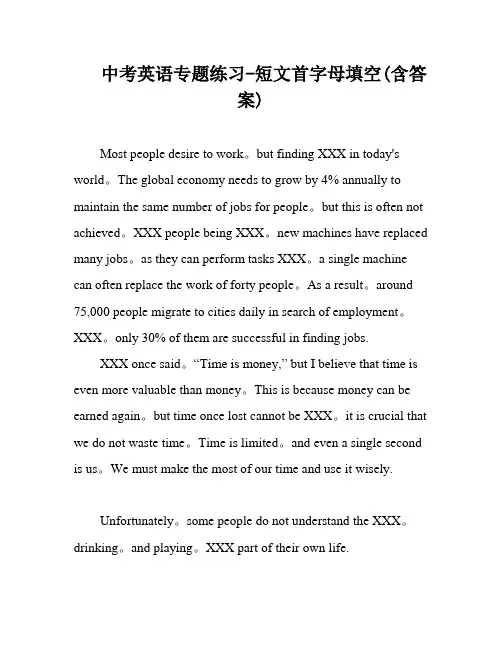 中考英语专题练习-短文首字母填空(含答案)

Most people desire to work。but finding XXX in today's world。The global economy needs to grow by 4% annually to maintain the same number of jobs for people。but this is often not achieved。XXX people being XXX。new machines have replaced many jobs。as they can perform tasks XXX。a single machine can often replace the work of forty people。As a result。around 75,000 people migrate to cities daily in search of employment。XXX。only 30% of them are successful in finding jobs.

XXX once said。“Time is money,” but I believe that time is even more valuable than money。This is because money can be earned again。but time once lost cannot be XXX。it is crucial that we do not waste time。Time is limited。and even a single second is us。We must make the most of our time and use it wisely.

Unfortunately。some people do not understand the XXX。drinking。and playing。XXX part of their own life.